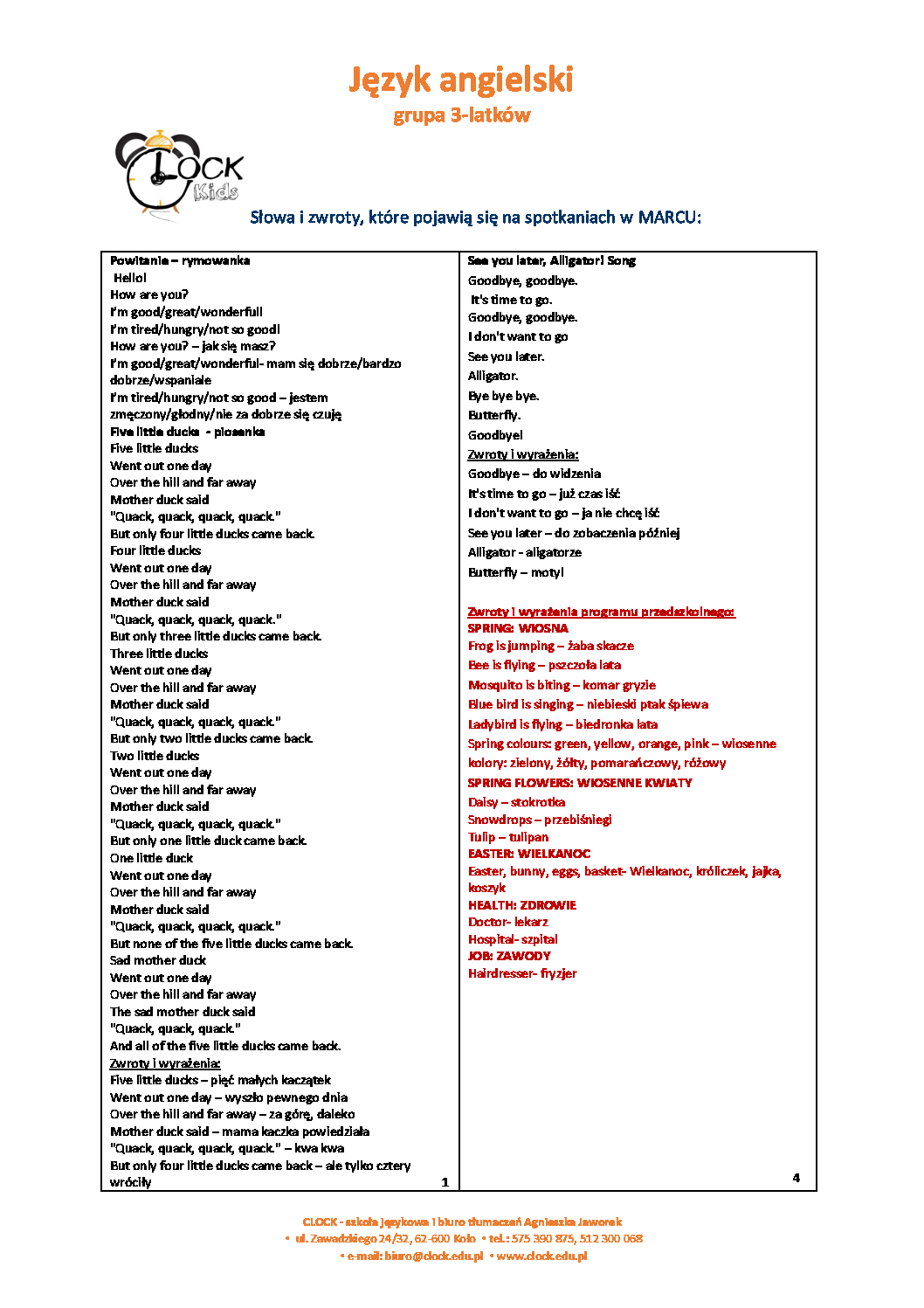 Język angielski
grupa 3-latków

CLOCK Kids

Słowa i zwroty, które pojawią się na spotkaniach w MARCU:

Powitanie – rymowanka
Hello!
How are you?
I'm good/great/wonderfull
I'm tired/hungry/not so good!
How are you? – jak się masz?
I'm good/great/wonderful- mam się dobrze/bardzo dobrze/wspaniale
I'm tired/hungry/not so good – jestem zmęczony/głodny/nie za dobrze się czuję
Five little ducks - piosenka
Five little ducks
Went out one day
Over the hill and far away
Mother duck said
"Quack, quack, quack, quack."
But only four little ducks came back.
Four little ducks
Went out one day
Over the hill and far away
Mother duck said
"Quack, quack, quack, quack."
But only three little ducks came back.
Three little ducks
Went out one day
Over the hill and far away
Mother duck said
"Quack, quack, quack, quack."
But only two little ducks came back.
Two little ducks
Went out one day
Over the hill and far away
Mother duck said
"Quack, quack, quack, quack."
But only one little duck came back.
One little duck
Went out one day
Over the hill and far away
Mother duck said
"Quack, quack, quack, quack."
But none of the five little ducks came back.
Sad mother duck
Went out one day
Over the hill and far away
The sad mother duck said
"Quack, quack, quack."
And all of the five little ducks came back.
Zwroty i wyrażenia:
Five little ducks – pięć małych kaczątek
Went out one day – wyszło pewnego dnia
Over the hill and far away – za górę, daleko
Mother duck said – mama kaczka powiedziała
"Quack, quack, quack, quack." – kwa kwa
But only four little ducks came back – ale tylko cztery wróciły
1

See you later, Alligator! Song
Goodbye, goodbye.
It's time to go.
Goodbye, goodbye.
I don't want to go
See you later.
Alligator.
Bye bye bye.
Butterfly.
Goodbye!
Zwroty i wyrażenia:
Goodbye – do widzenia
It's time to go – już czas iść
I don't want to go – ja nie chcę iść
See you later – do zobaczenia później
Alligator - aligatorze
Butterfly – motyl

Zwroty i wyrażenia programu przedszkolnego:
SPRING: WIOSNA
Frog is jumping – żaba skacze
Bee is flying – pszczoła lata
Mosquito is biting – komar gryzie
Blue bird is singing – niebieski ptak śpiewa
Ladybird is flying – biedronka lata
Spring colours: green, yellow, orange, pink – wiosenne kolory: zielony, żółty, pomarańczowy, różowy
SPRING FLOWERS: WIOSENNE KWIATY
Daisy – stokrotka
Snowdrops – przebiśniegi
Tulip – tulipan
EASTER: WIELKANOC
Easter, bunny, eggs, basket- Wielkanoc, króliczek, jajka, koszyk
HEALTH: ZDROWIE
Doctor- lekarz
Hospital- szpital
JOB: ZAWODY
Hairdresser- fryzjer
4

CLOCK - szkoła językowa i biuro tłumaczeń Agnieszka Jaworek
• ul. Zawadzkiego 24/32, 62-600 Koło • tel.: 575 390 875, 512 300 068
• e-mail: biuro@clock.edu.pl • www.clock.edu.pl